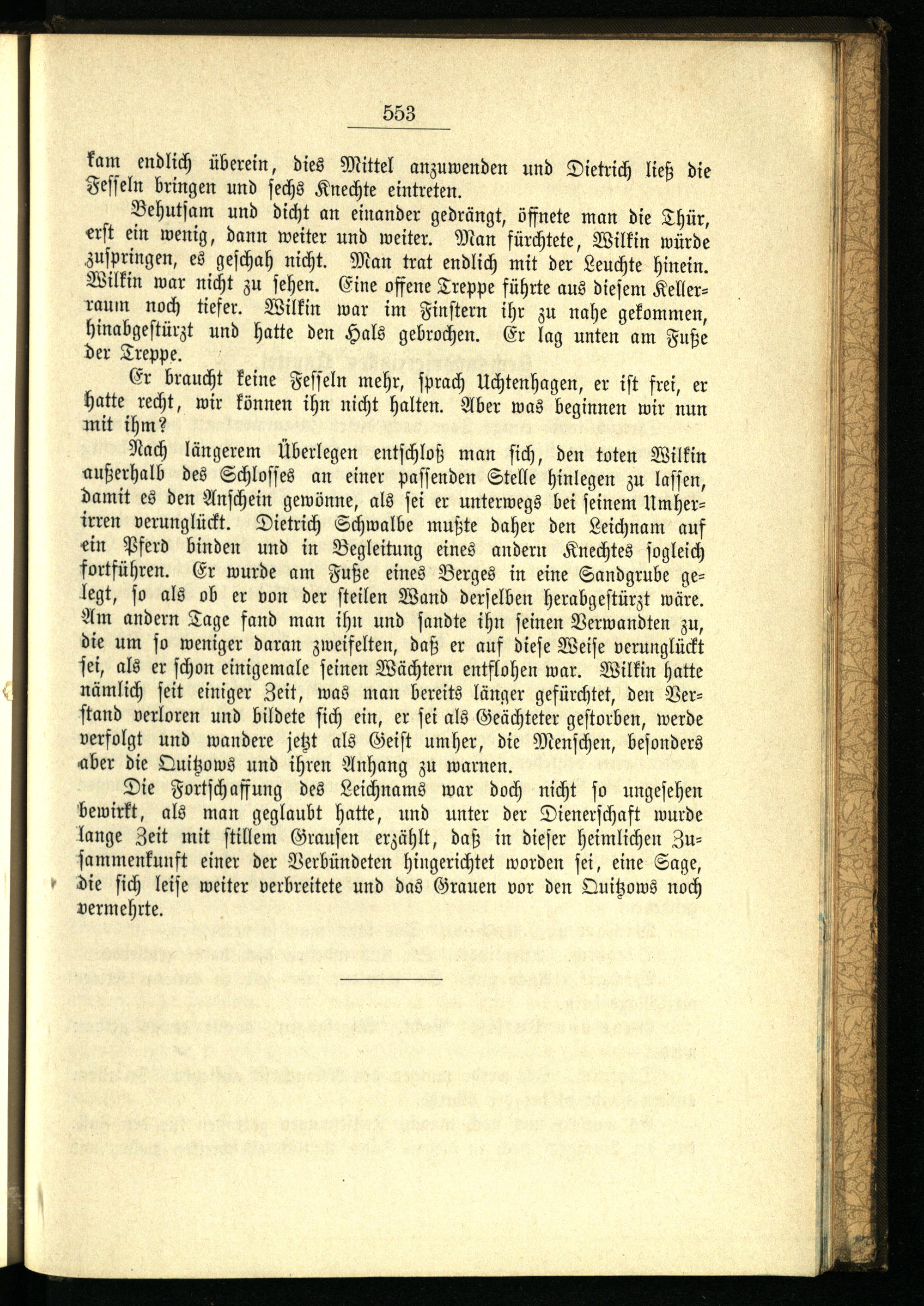 553

kam endlich überein, dies Mittel anzuwenden und Dietrich ließ die Fesseln bringen und sechs Knechte eintreten.

Behutsam und dicht an einander gedrängt, öffnete man die Thür, erst ein wenig, dann weiter und weiter. Man fürchtete, Wilkin würde zuspringen, es geschah nicht. Man trat endlich mit der Leuchte hinein. Wilkin war nicht zu sehen. Eine offene Treppe führte aus diesem Kellerraum noch tiefer. Wilkin war im Finstern ihr zu nahe gekommen, hinabgestürzt und hatte den Hals gebrochen. Er lag unten am Fuße der Treppe.

Er braucht keine Fesseln mehr, sprach Uchtenhagen, er ist frei, er hatte recht, wir können ihn nicht halten. Aber was beginnen wir nun mit ihm?

Nach längerem Überlegen entschloß man sich, den toten Wilkin außerhalb des Schlosses an einer passenden Stelle hinlegen zu lassen, damit es den Anschein gewönne, als sei er unterwegs bei seinem Umherirren verunglückt. Dietrich Schwalbe mußte daher den Leichnam auf ein Pferd binden und in Begleitung eines andern Knechtes sogleich fortführen. Er wurde am Fuße eines Berges in eine Sandgrube gelegt, so als ob er von der steilen Wand derselben herabgestürzt wäre. Am andern Tage fand man ihn und sandte ihn seinen Verwandten zu, die um so weniger daran zweifelten, daß er auf diese Weise verunglückt sei, als er schon einigemale seinen Wächtern entflohen war. Wilkin hatte nämlich seit einiger Zeit, was man bereits länger gefürchtet, den Verstand verloren und bildete sich ein, er sei als Geächteter gestorben, werde verfolgt und wandere jetzt als Geist umher, die Menschen, besonders aber die Quitzows und ihren Anhang zu warnen.

Die Fortschaffung des Leichnams war doch nicht so ungesehen bewirkt, als man geglaubt hatte, und unter der Dienerschaft wurde lange Zeit mit stillem Grausen erzählt, daß in dieser heimlichen Zusammenkunft einer der Verbündeten hingerichtet worden sei, eine Sage, die sich leise weiter verbreitete und das Grauen vor den Quitzows noch vermehrte.